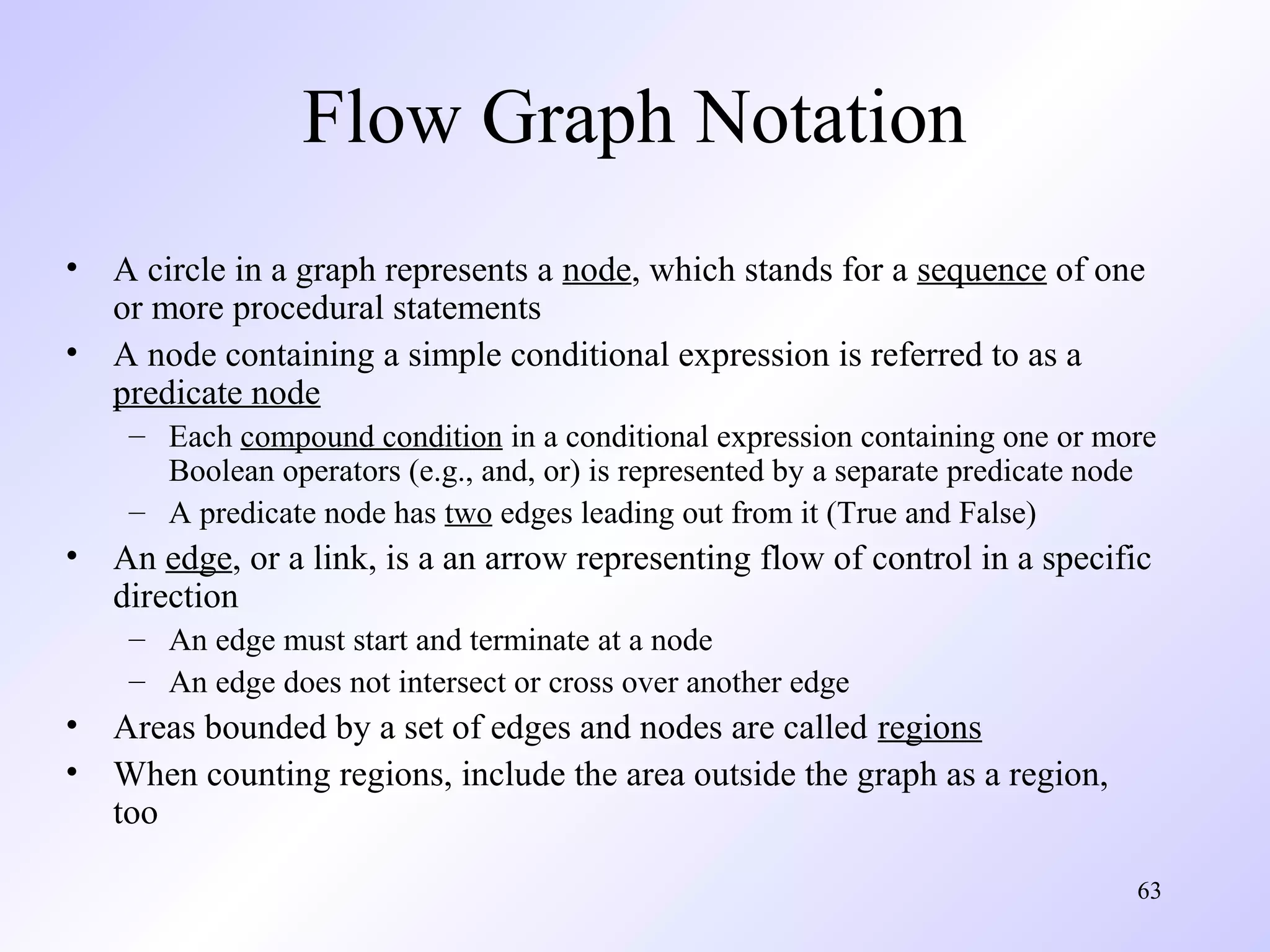 Flow Graph Notation

• A circle in a graph represents a node, which stands for a sequence of one or more procedural statements
• A node containing a simple conditional expression is referred to as a predicate node
 – Each compound condition in a conditional expression containing one or more Boolean operators (e.g., and, or) is represented by a separate predicate node
 – A predicate node has two edges leading out from it (True and False)
• An edge, or a link, is a an arrow representing flow of control in a specific direction
 – An edge must start and terminate at a node
 – An edge does not intersect or cross over another edge
• Areas bounded by a set of edges and nodes are called regions
• When counting regions, include the area outside the graph as a region, too

63